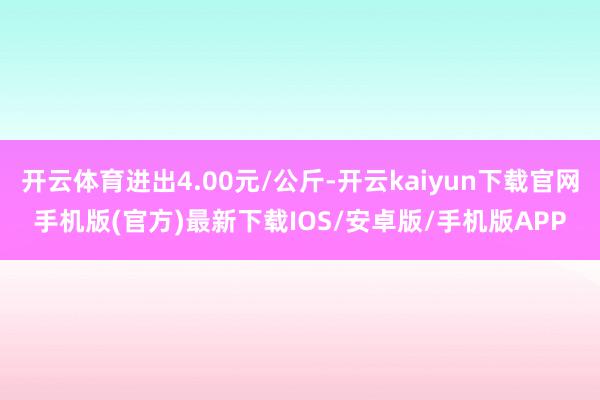 开云体育进出4.00元/公斤-开云kaiyun下载官网手机版(官方)最新下载IOS/安卓版/手机版APP